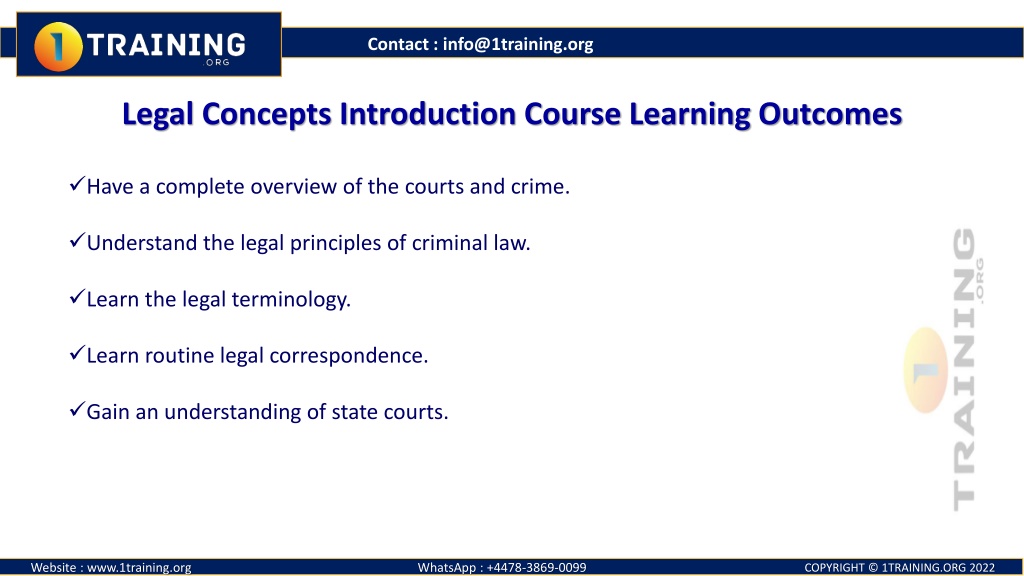 1 TRAINING .ORG

Contact : info@1training.org

Legal Concepts Introduction Course Learning Outcomes

✓Have a complete overview of the courts and crime.

✓Understand the legal principles of criminal law.

✓Learn the legal terminology.

✓Learn routine legal correspondence.

✓Gain an understanding of state courts.

1 TRAINING .ORG

Website : www.1training.org

WhatsApp : +4478-3869-0099

COPYRIGHT © 1TRAINING.ORG 2022